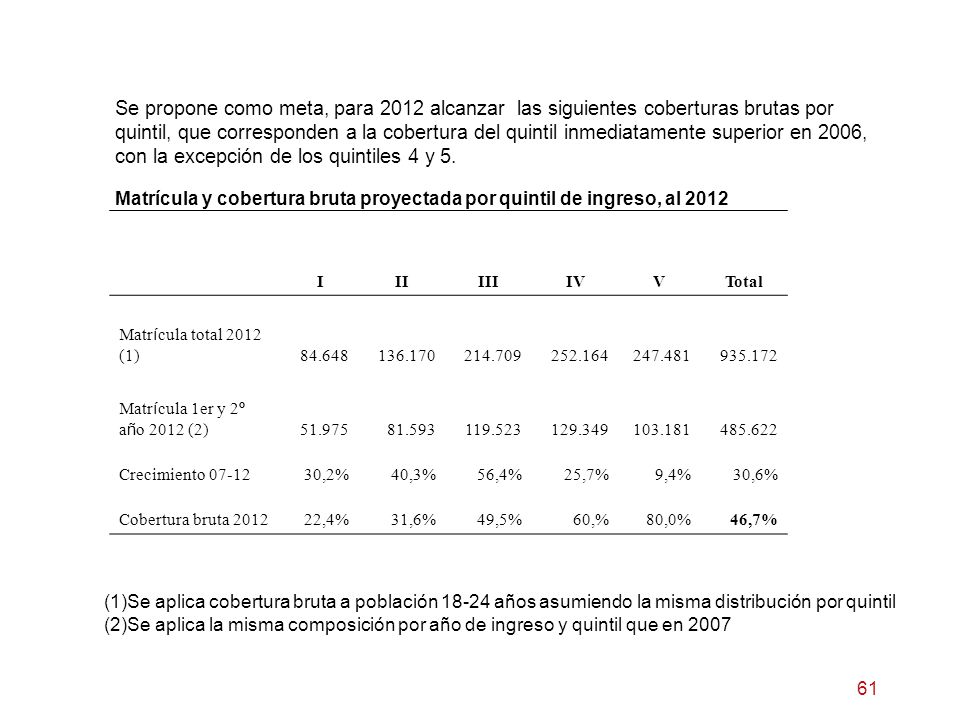 Se propone como meta, para 2012 alcanzar las siguientes coberturas brutas por quintil, que corresponden a la cobertura del quintil inmediatamente superior en 2006, con la excepción de los quintiles 4 y 5.

Matrícula y cobertura bruta proyectada por quintil de ingreso, al 2012

| | I | II | III | IV | V | Total |
|---|---|---|---|---|---|---|
| Matrícula total 2012 (1) | 84.648 | 136.170 | 214.709 | 252.164 | 247.481 | 935.172 |
| Matrícula 1er y 2º año 2012 (2) | 51.975 | 81.593 | 119.523 | 129.349 | 103.181 | 485.622 |
| Crecimiento 07-12 | 30,2% | 40,3% | 56,4% | 25,7% | 9,4% | 30,6% |
| Cobertura bruta 2012 | 22,4% | 31,6% | 49,5% | 60,% | 80,0% | 46,7% |

(1)Se aplica cobertura bruta a población 18-24 años asumiendo la misma distribución por quintil
(2)Se aplica la misma composición por año de ingreso y quintil que en 2007

61